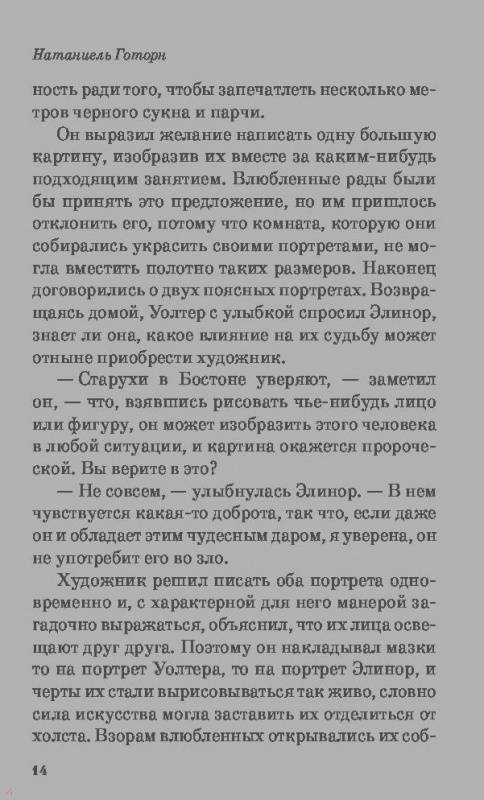 Натаниель Готорн

ность ради того, чтобы запечатлеть несколько метров черного сукна и парчи.

Он выразил желание написать одну большую картину, изобразив их вместе за каким-нибудь подходящим занятием. Влюбленные рады были бы принять это предложение, но им пришлось отклонить его, потому что комната, которую они собирались украсить своими портретами, не могла вместить полотно таких размеров. Наконец договорились о двух поясных портретах. Возвращаясь домой, Уолтер с улыбкой спросил Элинор, знает ли она, какое влияние на их судьбу может отныне приобрести художник.

— Старухи в Бостоне уверяют, — заметил он, — что, взявшись рисовать чье-нибудь лицо или фигуру, он может изобразить этого человека в любой ситуации, и картина окажется пророческой. Вы верите в это?

— Не совсем, — улыбнулась Элинор. — В нем чувствуется какая-то доброта, так что, если даже он и обладает этим чудесным даром, я уверена, он не употребит его во зло.

Художник решил писать оба портрета одновременно и, с характерной для него манерой загадочно выражаться, объяснил, что их лица освещают друг друга. Поэтому он накладывал мазки то на портрет Уолтера, то на портрет Элинор, и черты их стали вырисовываться так живо, словно сила искусства могла заставить их отделиться от холста. Взорам влюбленных открывались их соб-

14